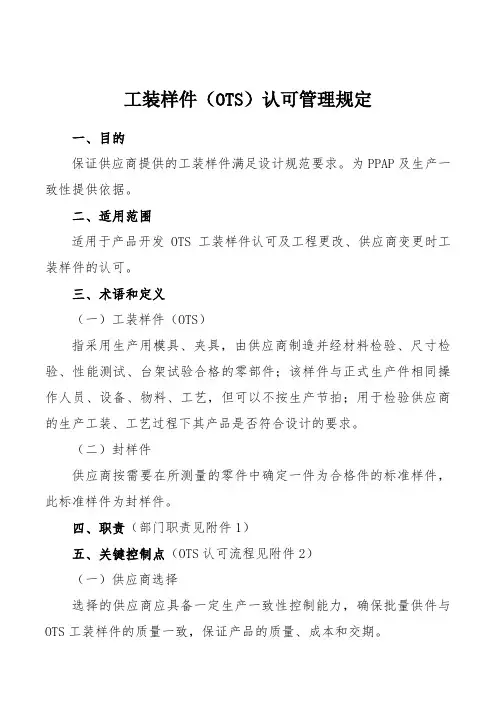 工装样件（OTS）认可管理规定

一、目的

保证供应商提供的工装样件满足设计规范要求。为 PPAP 及生产一致性提供依据。

二、适用范围

适用于产品开发 OTS 工装样件认可及工程更改、供应商变更时工装样件的认可。

三、术语和定义

（一）工装样件（OTS）

指采用生产用模具、夹具，由供应商制造并经材料检验、尺寸检验、性能测试、台架试验合格的零部件；该样件与正式生产件相同操作人员、设备、物料、工艺，但可以不按生产节拍；用于检验供应商的生产工装、工艺过程下其产品是否符合设计的要求。

（二）封样件

供应商按需要在所测量的零件中确定一件为合格件的标准样件，此标准样件为封样件。

四、职责（部门职责见附件 1）

五、关键控制点（OTS 认可流程见附件 2）

（一）供应商选择

选择的供应商应具备一定生产一致性控制能力，确保批量供件与 OTS 工装样件的质量一致，保证产品的质量、成本和交期。